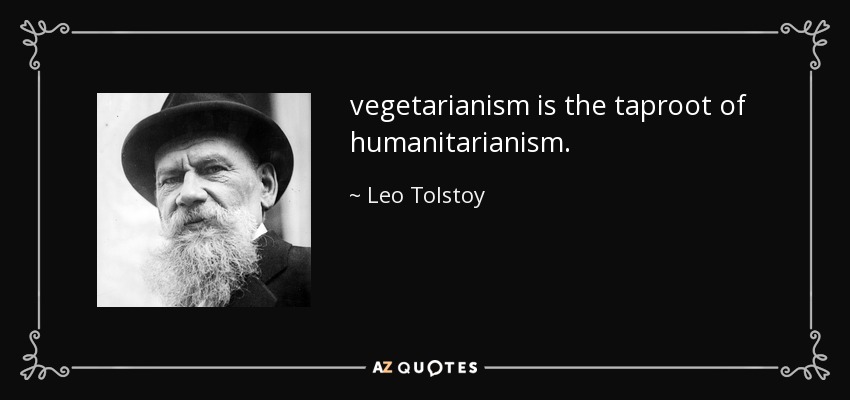 vegetarianism is the taproot of humanitarianism.

~ Leo Tolstoy

AZ QUOTES